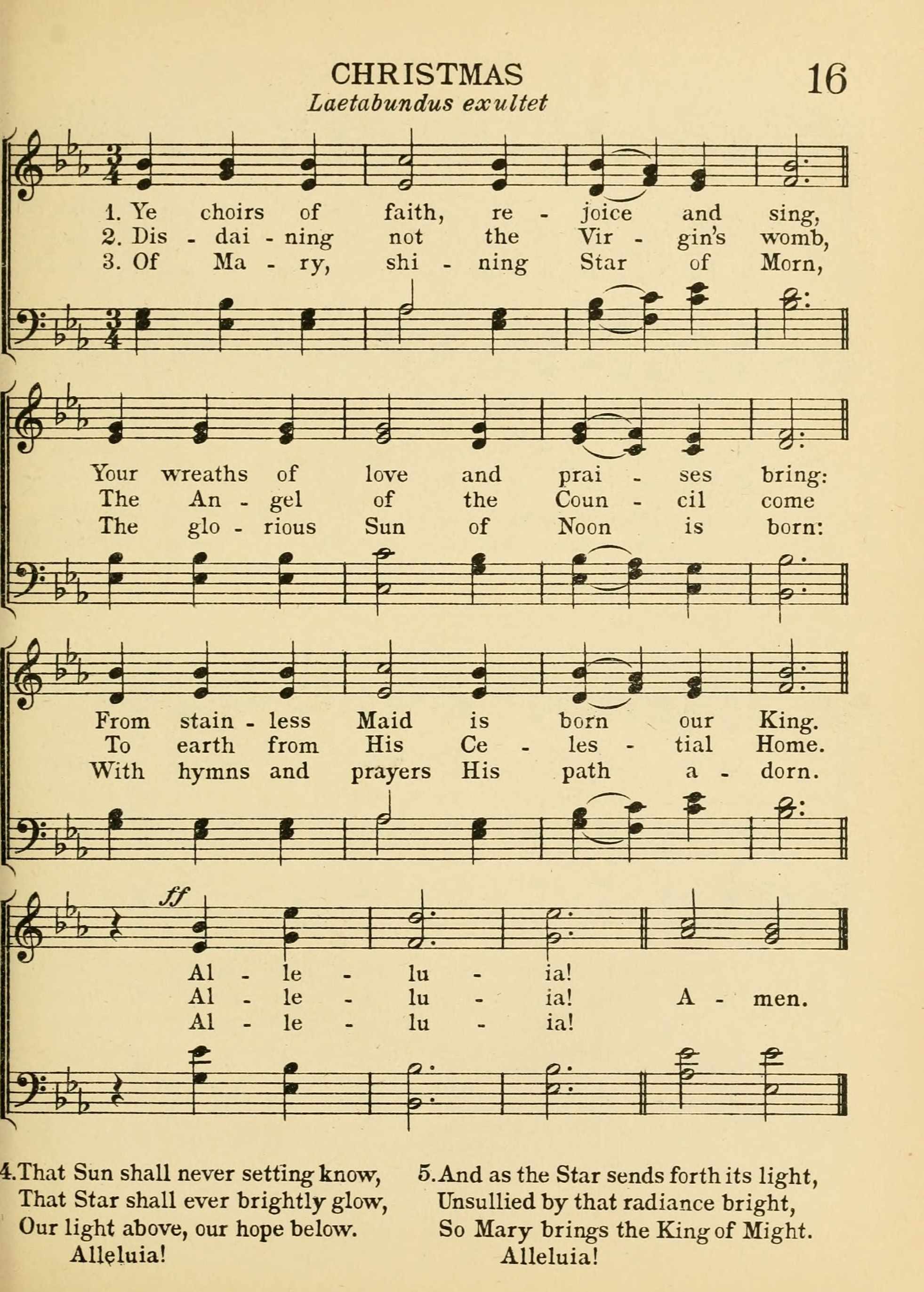 CHRISTMAS
Laetabundus exultet

16

1. Ye choirs of faith, re - joice and sing,
2. Dis - dai - ning not the Vir - gin's womb,
3. Of Ma - ry, shi - ning Star of Morn,

Your wreaths of love and prai - ses bring:
The An - gel of the Coun - cil come
The glo - rious Sun of Noon is born:

From stain - less Maid is born our King.
To earth from His Ce - les - tial Home.
With hymns and prayers His path a - dorn.

ff
Al - le - lu - ia!
Al - le - lu - ia! A - men.
Al - le - lu - ia!

4. That Sun shall never setting know,
That Star shall ever brightly glow,
Our light above, our hope below.
Alleluia!

5. And as the Star sends forth its light,
Unsullied by that radiance bright,
So Mary brings the King of Might.
Alleluia!